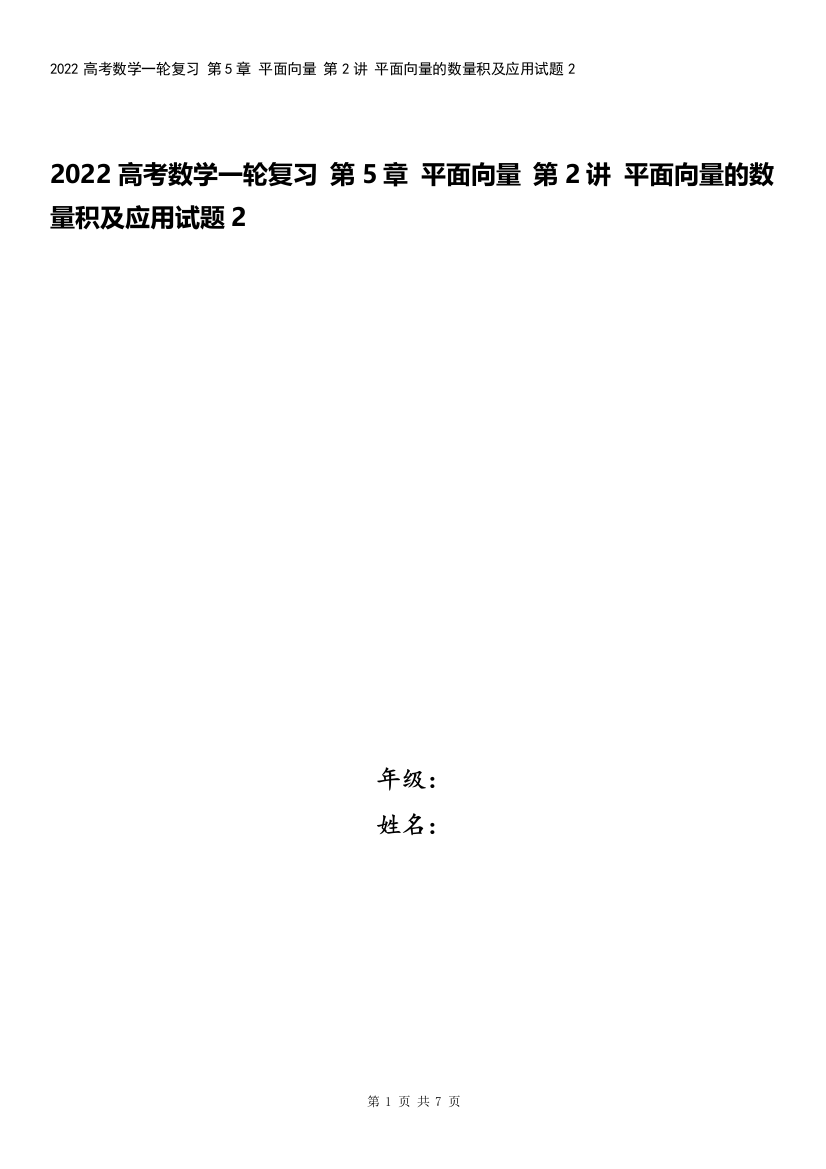 2022 高考数学一轮复习 第 5 章 平面向量 第 2 讲 平面向量的数量积及应用试题 2

2022 高考数学一轮复习 第 5 章 平面向量 第 2 讲 平面向量的数量积及应用试题 2

年级：
姓名：

第 1 页 共 7 页